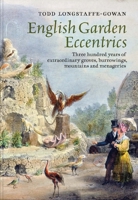 TODD LONGSTAFFE-GOWAN

English Garden Eccentrics

Three hundred years of extraordinary groves, burrowings, mountains and menageries